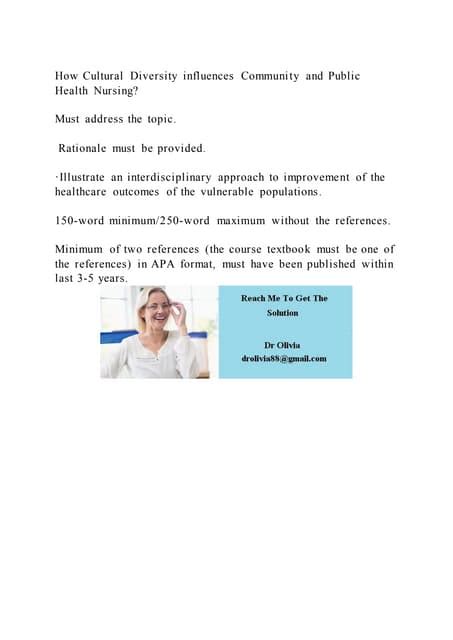 How Cultural Diversity influences Community and Public Health Nursing?

Must address the topic.

Rationale must be provided.

·Illustrate an interdisciplinary approach to improvement of the healthcare outcomes of the vulnerable populations.

150-word minimum/250-word maximum without the references.

Minimum of two references (the course textbook must be one of the references) in APA format, must have been published within last 3-5 years.

Reach Me To Get The Solution

Dr Olivia
drolivia88@gmail.com